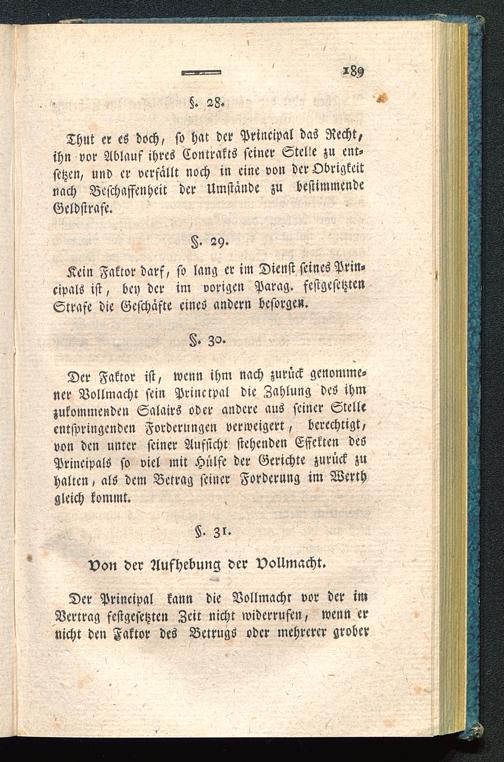 189

§. 28.

Thut er es doch, so hat der Principal das Recht, ihn vor Ablauf ihres Contrakts seiner Stelle zu entsetzen, und er verfällt noch in eine von der Obrigkeit nach Beschaffenheit der Umstände zu bestimmende Geldstrafe.

§. 29.

Kein Faktor darf, so lang er im Dienst seines Principals ist, bey der im vorigen Parag. festgesetzten Strafe die Geschäfte eines andern besorgen.

§. 30.

Der Faktor ist, wenn ihm nach zurück genommener Vollmacht sein Principal die Zahlung des ihm zukommenden Salairs oder andere aus seiner Stelle entspringenden Forderungen verweigert, berechtigt, von den unter seiner Aufsicht stehenden Effekten des Principals so viel mit Hülfe der Gerichte zurück zu halten, als dem Betrag seiner Forderung im Werth gleich kommt.

§. 31.

Von der Aufhebung der Vollmacht.

Der Principal kann die Vollmacht vor der im Vertrag festgesetzten Zeit nicht widerrufen, wenn er nicht den Faktor des Betrugs oder mehrerer grober